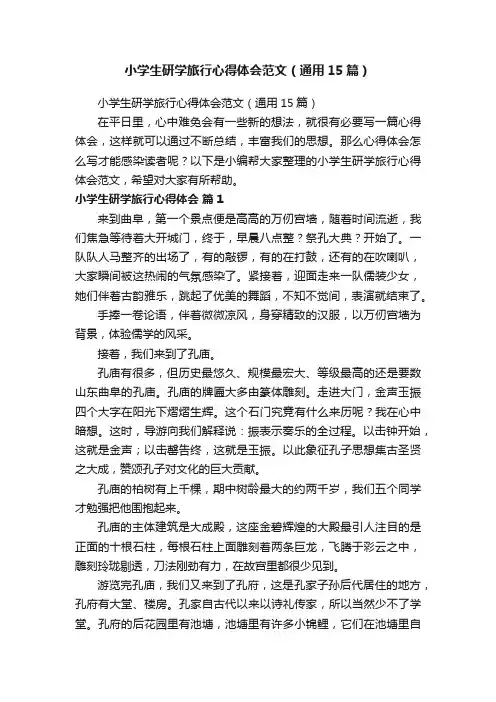 小学生研学旅行心得体会范文（通用15篇）

小学生研学旅行心得体会范文（通用15篇）

在平日里，心中难免会有一些新的想法，就很有必要写一篇心得体会，这样就可以通过不断总结，丰富我们的思想。那么心得体会怎么写才能感染读者呢？以下是小编帮大家整理的小学生研学旅行心得体会范文，希望对大家有所帮助。

小学生研学旅行心得体会 篇1

来到曲阜，第一个景点便是高高的万仞宫墙，随着时间流逝，我们焦急等待着大开城门，终于，早晨八点整？祭孔大典？开始了。一队队人马整齐的出场了，有的敲锣，有的在打鼓，还有的在吹喇叭，大家瞬间被这热闹的气氛感染了。紧接着，迎面走来一队儒装少女，她们伴着古韵雅乐，跳起了优美的舞蹈，不知不觉间，表演就结束了。

手捧一卷论语，伴着微微凉风，身穿精致的汉服，以万仞宫墙为背景，体验儒学的风采。

接着，我们来到了孔庙。

孔庙有很多，但历史最悠久、规模最宏大、等级最高的还是要数山东曲阜的孔庙。孔庙的牌匾大多由篆体雕刻。走进大门，金声玉振四个大字在阳光下熠熠生辉。这个石门究竟有什么来历呢？我在心中暗想。这时，导游向我们解释说：振表示奏乐的全过程。以击钟开始，这就是金声；以击磬告终，这就是玉振。以此象征孔子思想集古圣贤之大成，赞颂孔子对文化的巨大贡献。

孔庙的柏树有上千棵，期中树龄最大的约两千岁，我们五个同学才勉强把他围抱起来。

孔庙的主体建筑是大成殿，这座金碧辉煌的大殿最引人注目的是正面的十根石柱，每根石柱上面雕刻着两条巨龙，飞腾于彩云之中，雕刻玲珑剔透，刀法刚劲有力，在故宫里都很少见到。

游览完孔庙，我们又来到了孔府，这是孔家子孙后代居住的地方，孔府有大堂、楼房。孔家自古代以来以诗礼传家，所以当然少不了学堂。孔府的后花园里有池塘，池塘里有许多小锦鲤，它们在池塘里自